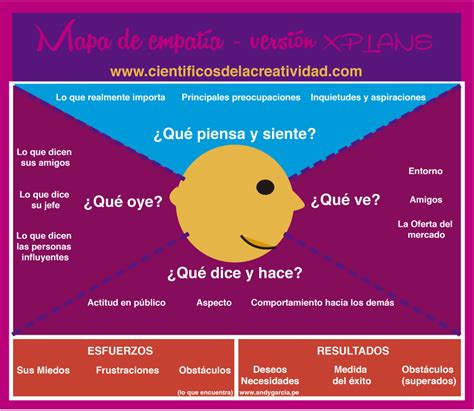 Mapa de empatía - versión XPLANE

www.cientificosdelacreatividad.com

Lo que realmente importa   Principales preocupaciones   Inquietudes y aspiraciones

¿Qué piensa y siente?

Lo que dicen sus amigos

Lo que dice su jefe

Lo que dicen las personas influyentes

¿Qué oye?

¿Qué ve?

Entorno

Amigos

La Oferta del mercado

¿Qué dice y hace?

Actitud en público   Aspecto   Comportamiento hacia los demás

ESFUERZOS

Sus Miedos   Frustraciones   Obstáculos (lo que encuentra)

RESULTADOS

Deseos Necesidades   Medida del éxito   Obstáculos (superados)

www.andygarcia.pe